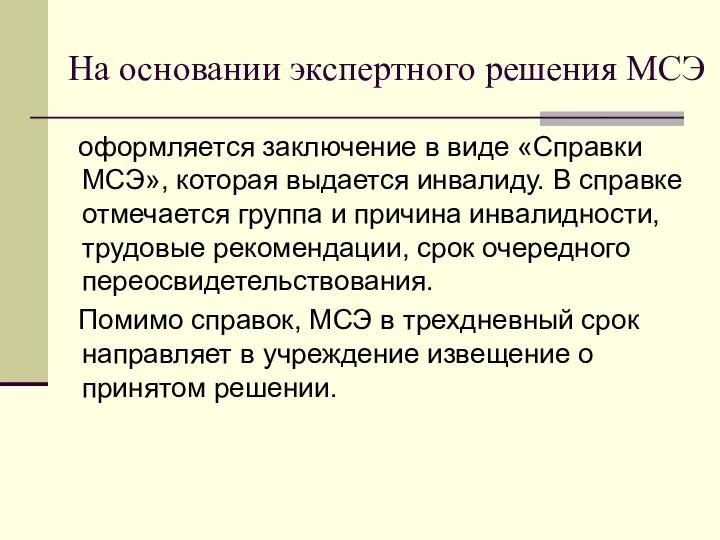 На основании экспертного решения МСЭ

оформляется заключение в виде «Справки МСЭ», которая выдается инвалиду. В справке отмечается группа и причина инвалидности, трудовые рекомендации, срок очередного переосвидетельствования.

Помимо справок, МСЭ в трехдневный срок направляет в учреждение извещение о принятом решении.